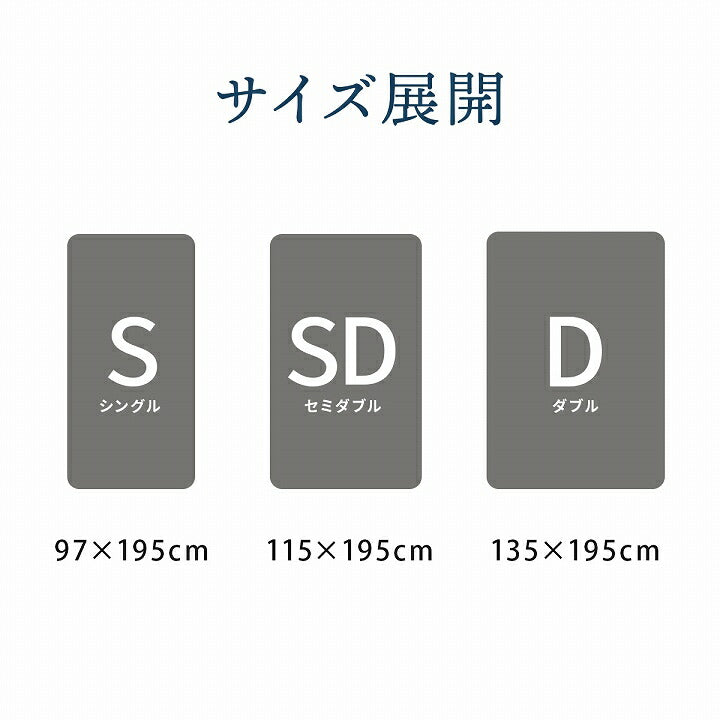 サイズ展開

S
シングル

SD
セミダブル

D
ダブル

97×195cm

115×195cm

135×195cm